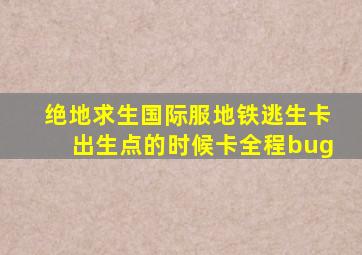 绝地求生国际服地铁逃生卡出生点的时候卡全程bug